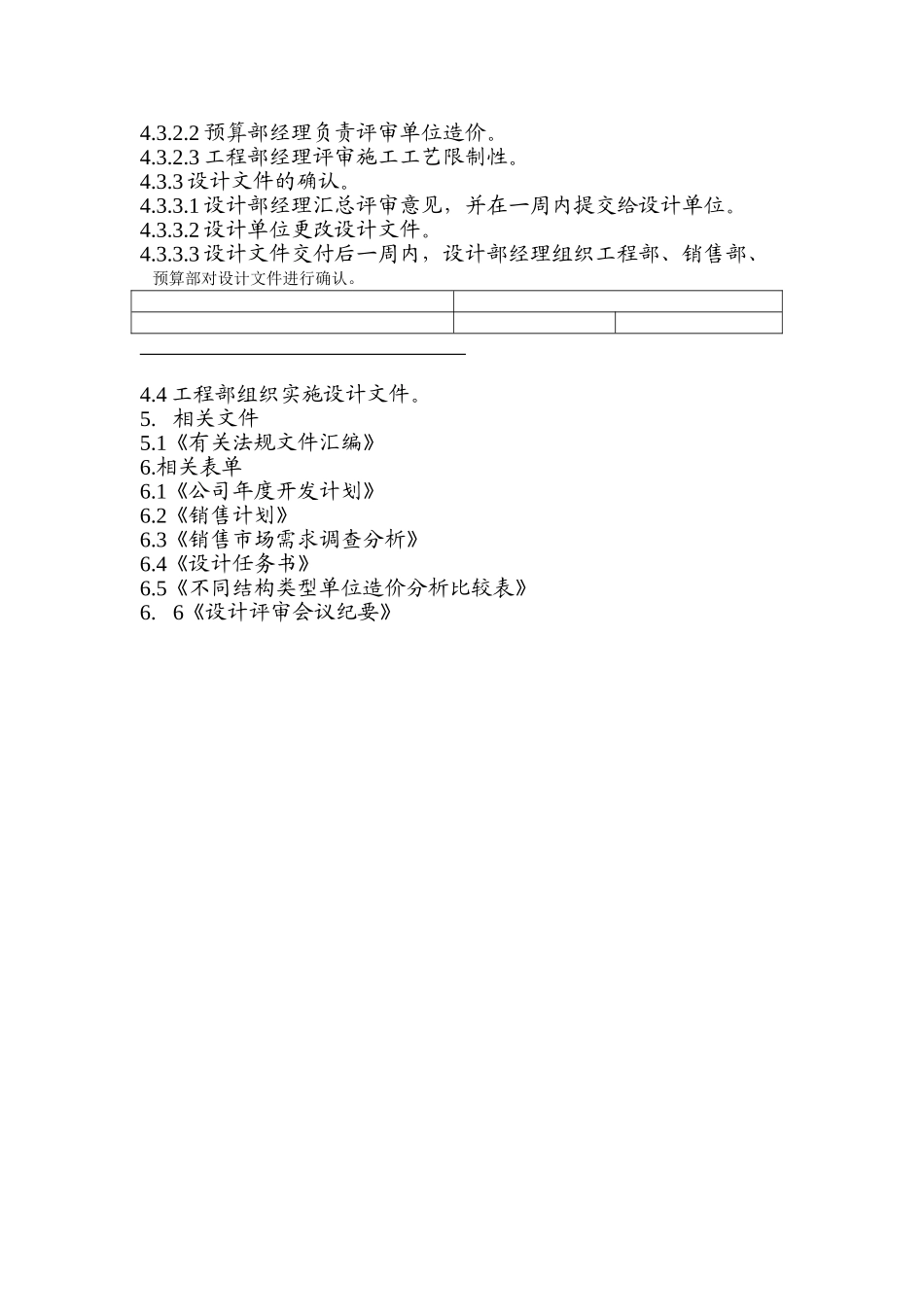 4.3.2.2 预算部经理负责评审单位造价。
4.3.2.3 工程部经理评审施工工艺限制性。
4.3.3 设计文件的确认。
4.3.3.1 设计部经理汇总评审意见，并在一周内提交给设计单位。
4.3.3.2 设计单位更改设计文件。
4.3.3.3 设计文件交付后一周内，设计部经理组织工程部、销售部、预算部对设计文件进行确认。

4.4 工程部组织实施设计文件。
5. 相关文件
5.1《有关法规文件汇编》
6.相关表单
6.1《公司年度开发计划》
6.2《销售计划》
6.3《销售市场需求调查分析》
6.4《设计任务书》
6.5《不同结构类型单位造价分析比较表》
6. 6《设计评审会议纪要》